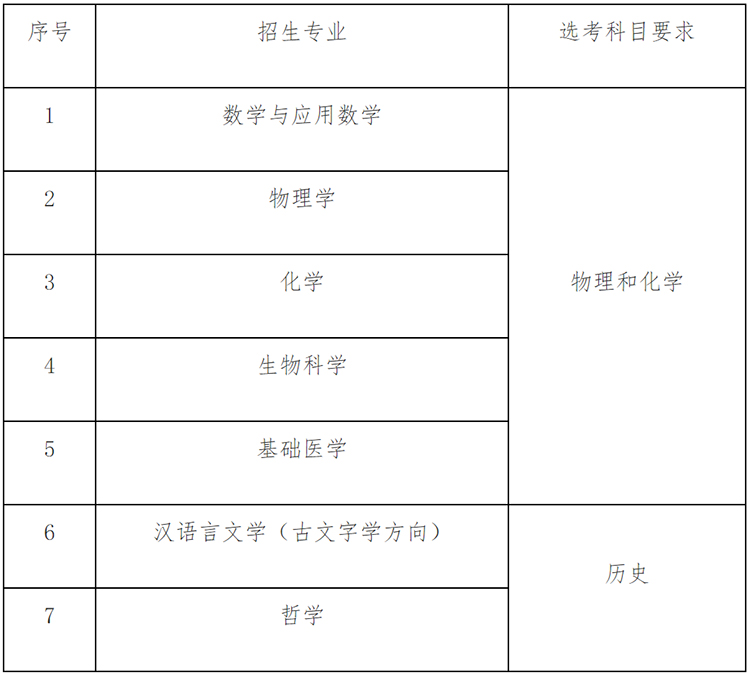 | 序号 | 招生专业 | 选考科目要求 |
|---|---|---|
| 1 | 数学与应用数学 | 物理和化学 |
| 2 | 物理学 | |
| 3 | 化学 | |
| 4 | 生物科学 | |
| 5 | 基础医学 | |
| 6 | 汉语言文学（古文字学方向） | 历史 |
| 7 | 哲学 | |